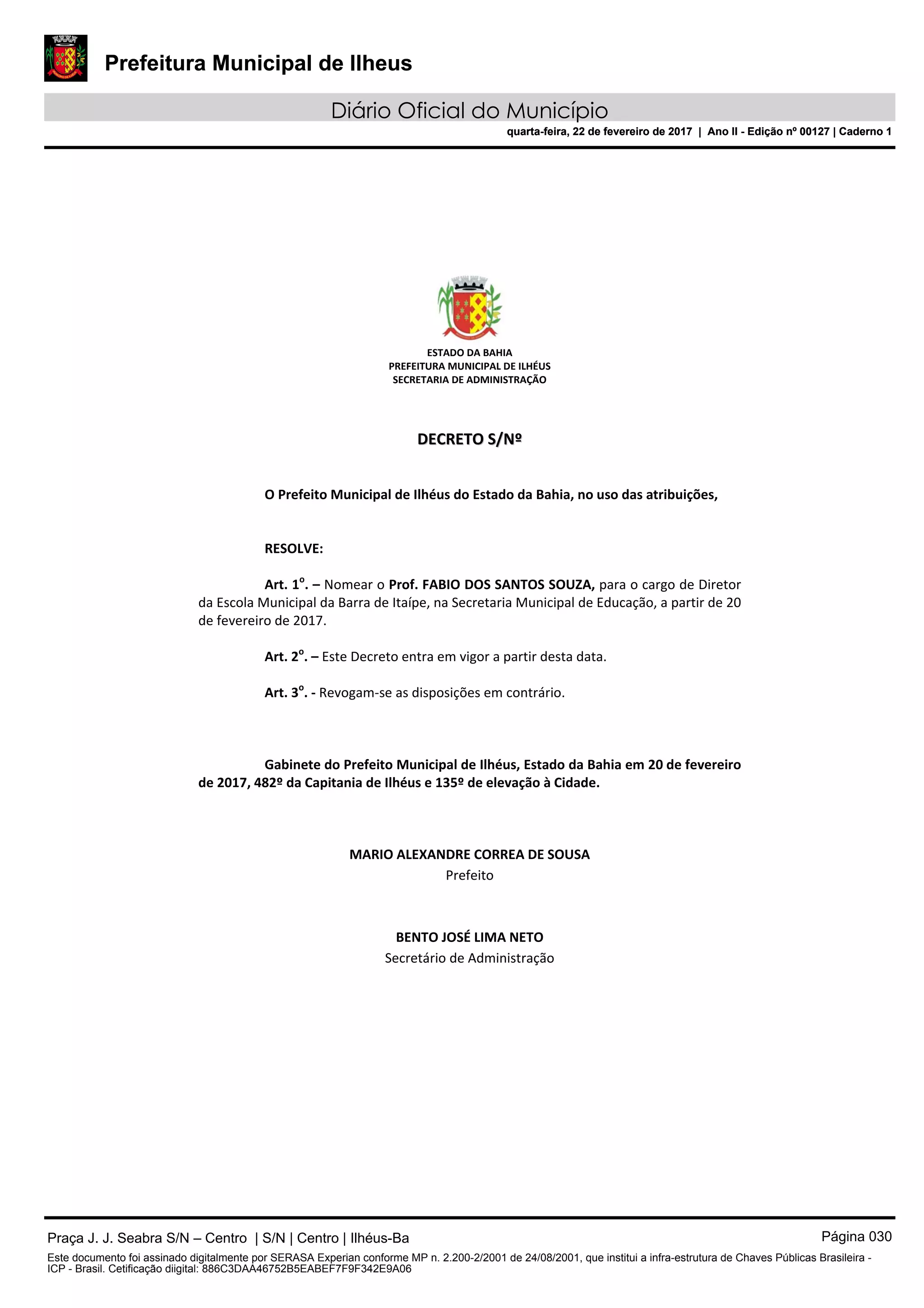 Prefeitura Municipal de Ilheus

Diário Oficial do Município

quarta-feira, 22 de fevereiro de 2017 | Ano II - Edição nº 00127 | Caderno 1

ESTADO DA BAHIA
PREFEITURA MUNICIPAL DE ILHÉUS
SECRETARIA DE ADMINISTRAÇÃO

DECRETO S/Nº

O Prefeito Municipal de Ilhéus do Estado da Bahia, no uso das atribuições,

RESOLVE:

Art. 1º. – Nomear o Prof. FABIO DOS SANTOS SOUZA, para o cargo de Diretor da Escola Municipal da Barra de Itaípe, na Secretaria Municipal de Educação, a partir de 20 de fevereiro de 2017.

Art. 2º. – Este Decreto entra em vigor a partir desta data.

Art. 3º. - Revogam-se as disposições em contrário.

Gabinete do Prefeito Municipal de Ilhéus, Estado da Bahia em 20 de fevereiro de 2017, 482º da Capitania de Ilhéus e 135º de elevação à Cidade.

MARIO ALEXANDRE CORREA DE SOUSA
Prefeito

BENTO JOSÉ LIMA NETO
Secretário de Administração

Praça J. J. Seabra S/N – Centro | S/N | Centro | Ilhéus-Ba

Página 030

Este documento foi assinado digitalmente por SERASA Experian conforme MP n. 2.200-2/2001 de 24/08/2001, que institui a infra-estrutura de Chaves Públicas Brasileira - ICP - Brasil. Cetificação diigital: 886C3DAA46752B5EABEF7F9F342E9A06